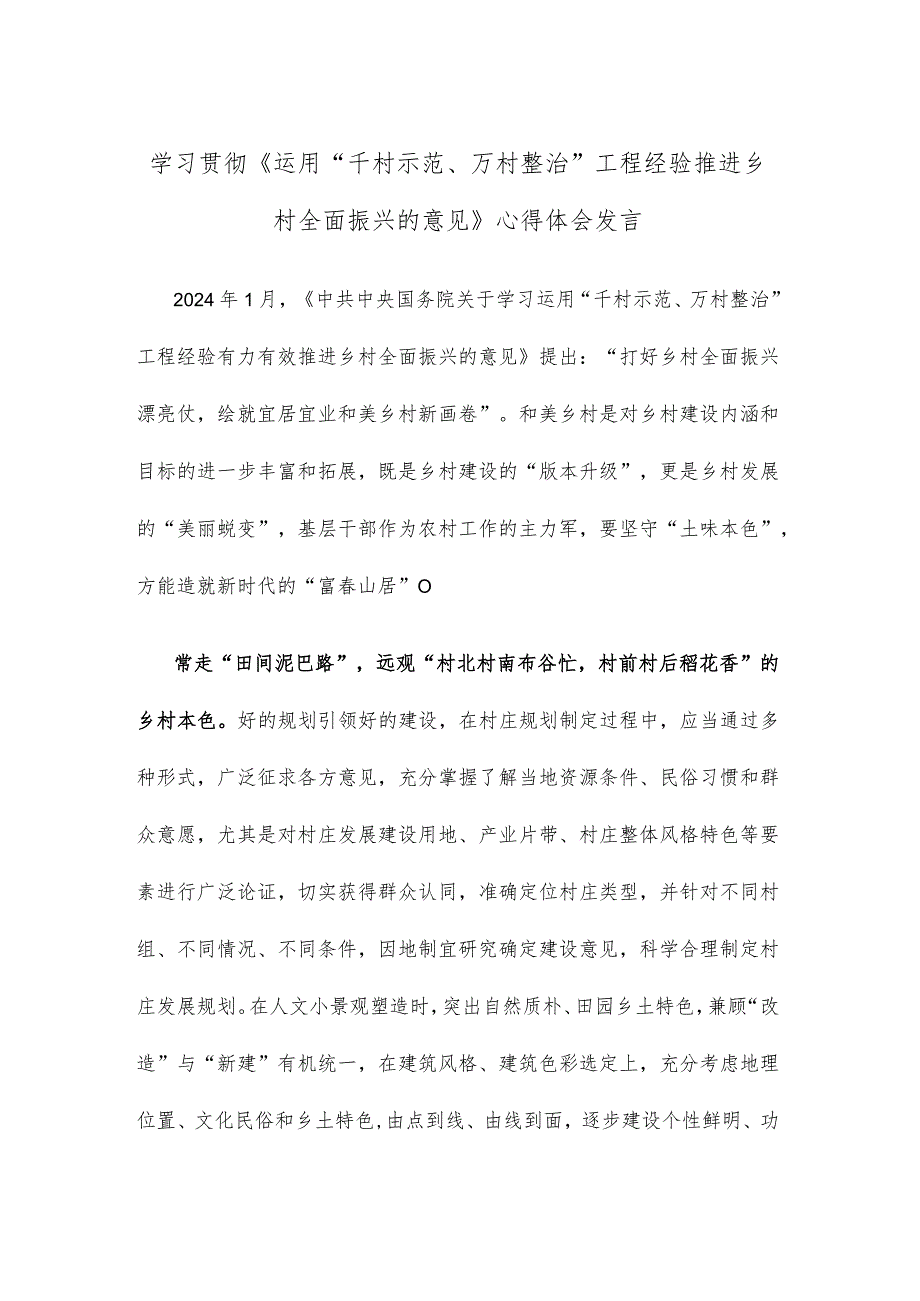 学习贯彻《运用“千村示范、万村整治”工程经验推进乡村全面振兴的意见》心得体会发言

2024年1月，《中共中央国务院关于学习运用“千村示范、万村整治”工程经验有力有效推进乡村全面振兴的意见》提出：“打好乡村全面振兴漂亮仗，绘就宜居宜业和美乡村新画卷”。和美乡村是对乡村建设内涵和目标的进一步丰富和拓展，既是乡村建设的“版本升级”，更是乡村发展的“美丽蜕变”，基层干部作为农村工作的主力军，要坚守“土味本色”，方能造就新时代的“富春山居”O

常走“田间泥巴路”，远观“村北村南布谷忙，村前村后稻花香”的乡村本色。好的规划引领好的建设，在村庄规划制定过程中，应当通过多种形式，广泛征求各方意见，充分掌握了解当地资源条件、民俗习惯和群众意愿，尤其是对村庄发展建设用地、产业片带、村庄整体风格特色等要素进行广泛论证，切实获得群众认同，准确定位村庄类型，并针对不同村组、不同情况、不同条件，因地制宜研究确定建设意见，科学合理制定村庄发展规划。在人文小景观塑造时，突出自然质朴、田园乡土特色，兼顾“改造”与“新建”有机统一，在建筑风格、建筑色彩选定上，充分考虑地理位置、文化民俗和乡土特色，由点到线、由线到面，逐步建设个性鲜明、功